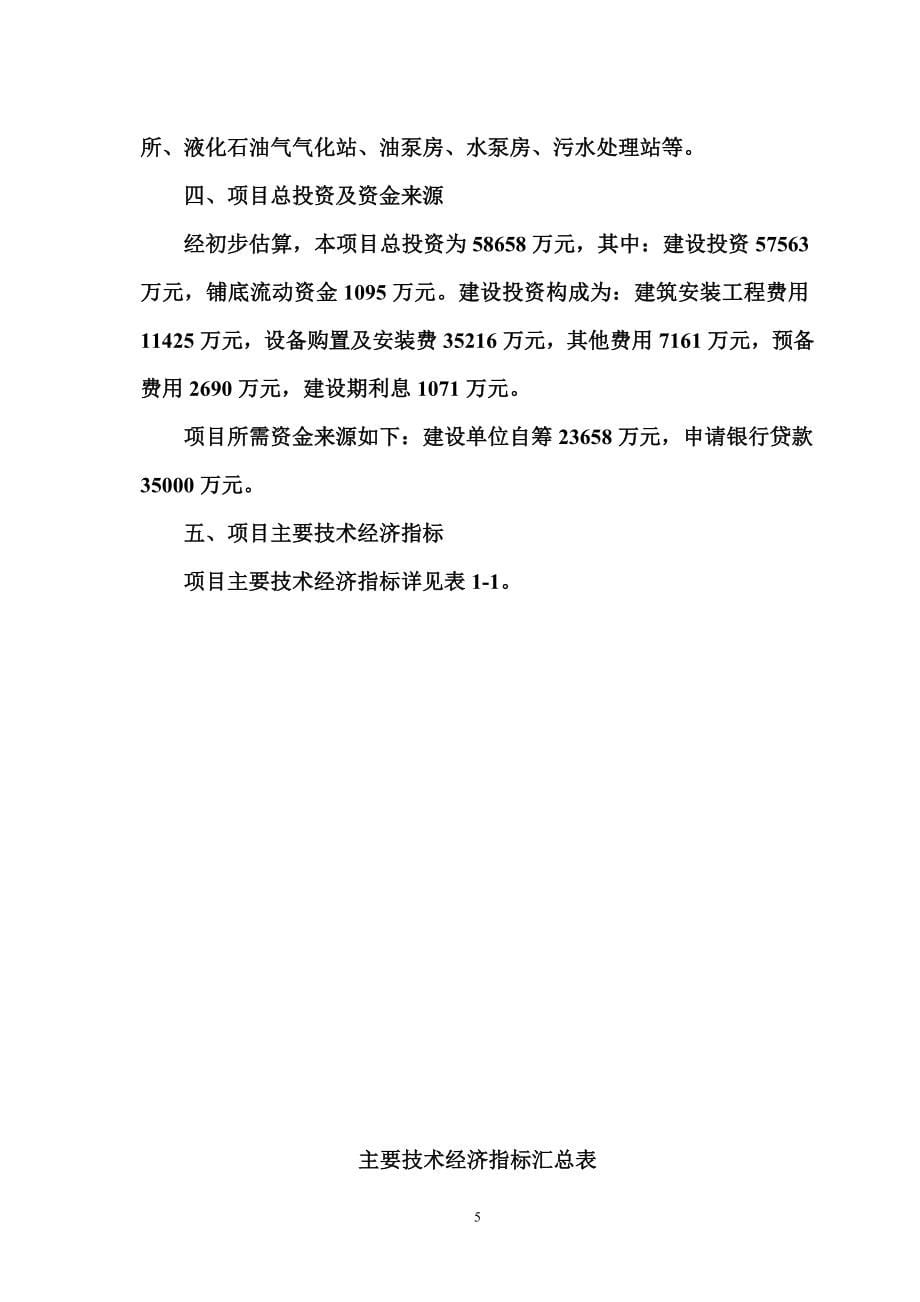 所、液化石油气气化站、油泵房、水泵房、污水处理站等。

四、项目总投资及资金来源

经初步估算，本项目总投资为 58658 万元，其中：建设投资 57563 万元，铺底流动资金 1095 万元。建设投资构成为：建筑安装工程费用 11425 万元，设备购置及安装费 35216 万元，其他费用 7161 万元，预备费用 2690 万元，建设期利息 1071 万元。

项目所需资金来源如下：建设单位自筹 23658 万元，申请银行贷款 35000 万元。

五、项目主要技术经济指标

项目主要技术经济指标详见表 1-1。

主要技术经济指标汇总表

5